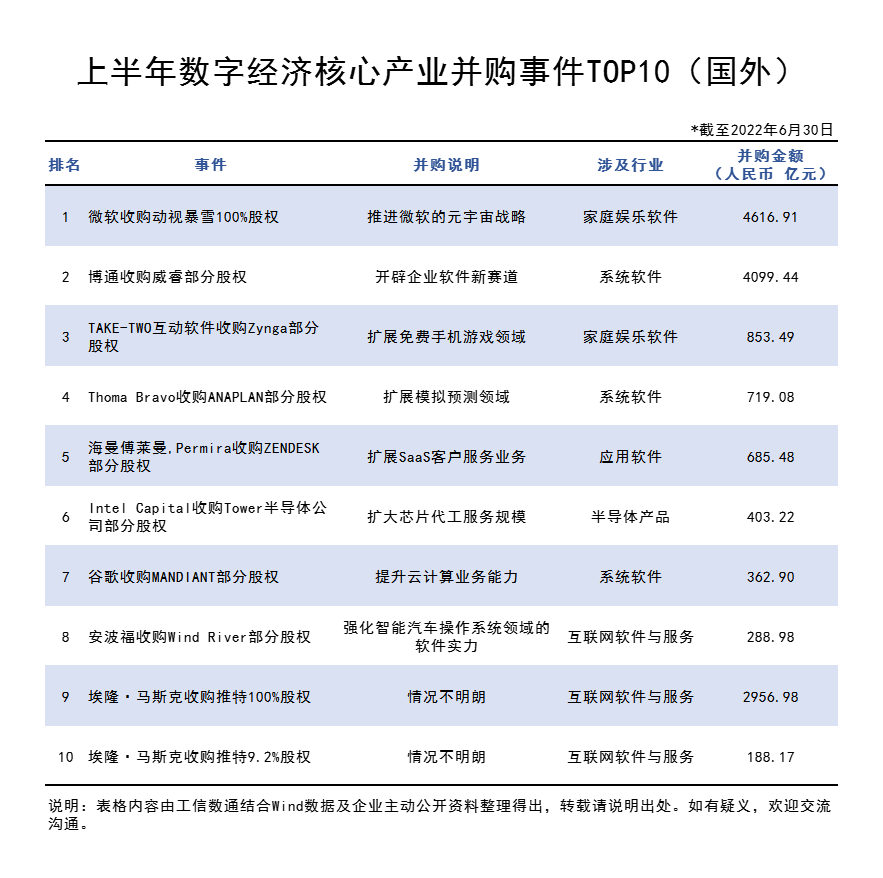 上半年数字经济核心产业并购事件TOP10（国外）

*截至2022年6月30日

| 排名 | 事件 | 并购说明 | 涉及行业 | 并购金额（人民币 亿元） |
|---|---|---|---|---|
| 1 | 微软收购动视暴雪100%股权 | 推进微软的元宇宙战略 | 家庭娱乐软件 | 4616.91 |
| 2 | 博通收购威睿部分股权 | 开辟企业软件新赛道 | 系统软件 | 4099.44 |
| 3 | TAKE-TWO互动软件收购Zynga部分股权 | 扩展免费手机游戏领域 | 家庭娱乐软件 | 853.49 |
| 4 | Thoma Bravo收购ANAPLAN部分股权 | 扩展模拟预测领域 | 系统软件 | 719.08 |
| 5 | 海曼傅莱曼,Permira收购ZENDESK部分股权 | 扩展SaaS客户服务业务 | 应用软件 | 685.48 |
| 6 | Intel Capital收购Tower半导体公司部分股权 | 扩大芯片代工服务规模 | 半导体产品 | 403.22 |
| 7 | 谷歌收购MANDIANT部分股权 | 提升云计算业务能力 | 系统软件 | 362.90 |
| 8 | 安波福收购Wind River部分股权 | 强化智能汽车操作系统领域的软件实力 | 互联网软件与服务 | 288.98 |
| 9 | 埃隆·马斯克收购推特100%股权 | 情况不明朗 | 互联网软件与服务 | 2956.98 |
| 10 | 埃隆·马斯克收购推特9.2%股权 | 情况不明朗 | 互联网软件与服务 | 188.17 |

说明：表格内容由工信数通结合Wind数据及企业主动公开资料整理得出，转载请说明出处。如有疑义，欢迎交流沟通。